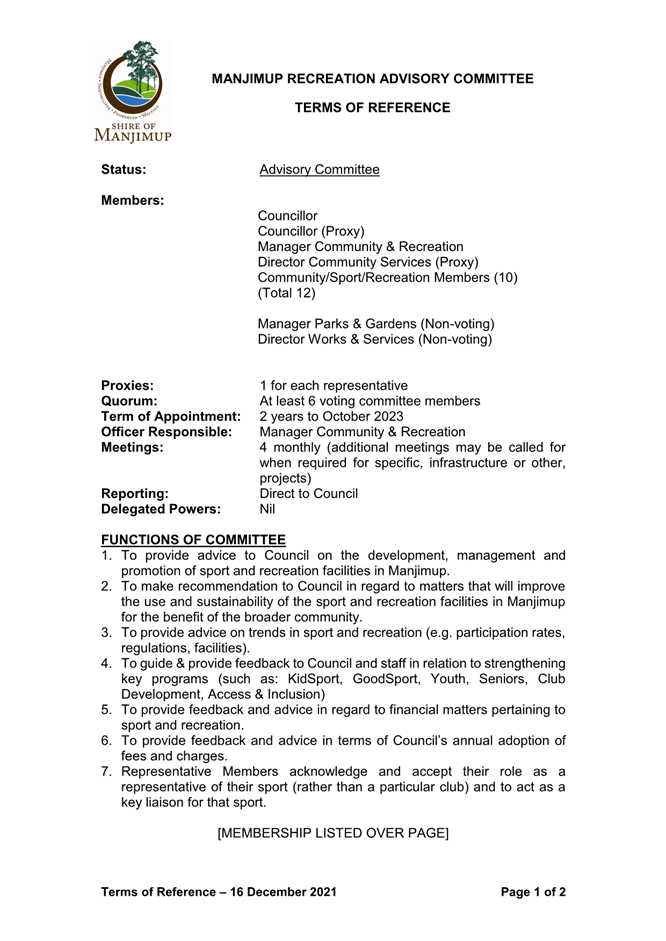 SHIRE OF MANJIMUP

MANJIMUP RECREATION ADVISORY COMMITTEE

TERMS OF REFERENCE

Status: Advisory Committee

Members:
Councillor
Councillor (Proxy)
Manager Community & Recreation
Director Community Services (Proxy)
Community/Sport/Recreation Members (10)
(Total 12)

Manager Parks & Gardens (Non-voting)
Director Works & Services (Non-voting)

Proxies: 1 for each representative
Quorum: At least 6 voting committee members
Term of Appointment: 2 years to October 2023
Officer Responsible: Manager Community & Recreation
Meetings: 4 monthly (additional meetings may be called for when required for specific, infrastructure or other, projects)
Reporting: Direct to Council
Delegated Powers: Nil

FUNCTIONS OF COMMITTEE
1. To provide advice to Council on the development, management and promotion of sport and recreation facilities in Manjimup.
2. To make recommendation to Council in regard to matters that will improve the use and sustainability of the sport and recreation facilities in Manjimup for the benefit of the broader community.
3. To provide advice on trends in sport and recreation (e.g. participation rates, regulations, facilities).
4. To guide & provide feedback to Council and staff in relation to strengthening key programs (such as: KidSport, GoodSport, Youth, Seniors, Club Development, Access & Inclusion)
5. To provide feedback and advice in regard to financial matters pertaining to sport and recreation.
6. To provide feedback and advice in terms of Council's annual adoption of fees and charges.
7. Representative Members acknowledge and accept their role as a representative of their sport (rather than a particular club) and to act as a key liaison for that sport.

[MEMBERSHIP LISTED OVER PAGE]

Terms of Reference – 16 December 2021 Page 1 of 2